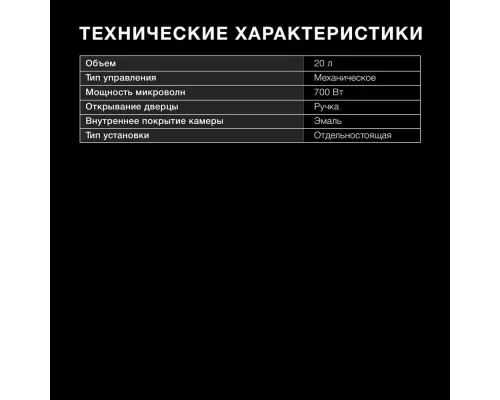 ТЕХНИЧЕСКИЕ ХАРАКТЕРИСТИКИ

| Объем | 20 л |
|---|---|
| Тип управления | Механическое |
| Мощность микроволн | 700 Вт |
| Открывание дверцы | Ручка |
| Внутреннее покрытие камеры | Эмаль |
| Тип установки | Отдельностоящая |